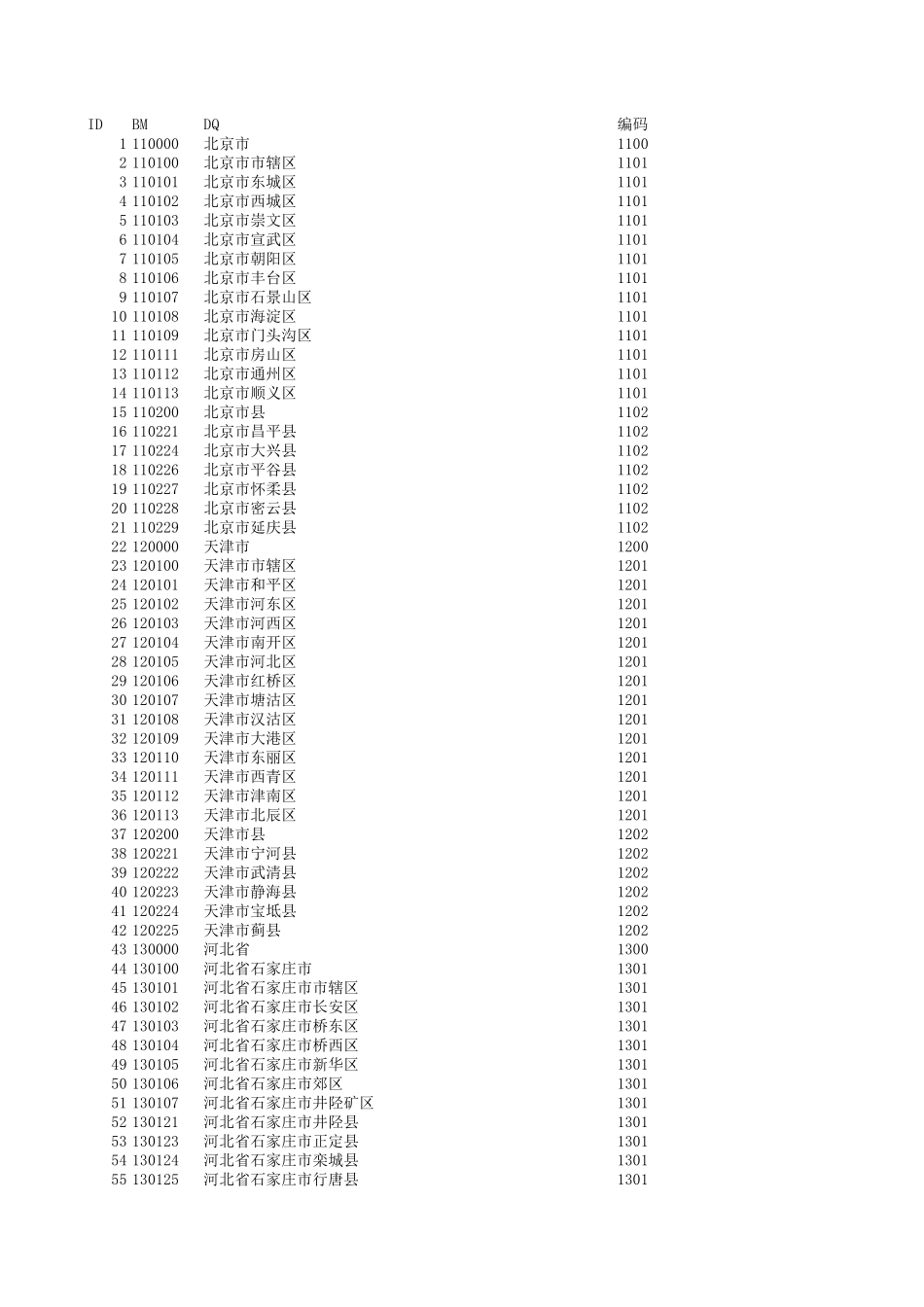 | ID | BM | DQ | 编码 |
|---|---|---|---|
| 1 | 110000 | 北京市 | 1100 |
| 2 | 110100 | 北京市市辖区 | 1101 |
| 3 | 110101 | 北京市东城区 | 1101 |
| 4 | 110102 | 北京市西城区 | 1101 |
| 5 | 110103 | 北京市崇文区 | 1101 |
| 6 | 110104 | 北京市宣武区 | 1101 |
| 7 | 110105 | 北京市朝阳区 | 1101 |
| 8 | 110106 | 北京市丰台区 | 1101 |
| 9 | 110107 | 北京市石景山区 | 1101 |
| 10 | 110108 | 北京市海淀区 | 1101 |
| 11 | 110109 | 北京市门头沟区 | 1101 |
| 12 | 110111 | 北京市房山区 | 1101 |
| 13 | 110112 | 北京市通州区 | 1101 |
| 14 | 110113 | 北京市顺义区 | 1101 |
| 15 | 110200 | 北京市县 | 1102 |
| 16 | 110221 | 北京市昌平县 | 1102 |
| 17 | 110224 | 北京市大兴县 | 1102 |
| 18 | 110226 | 北京市平谷县 | 1102 |
| 19 | 110227 | 北京市怀柔县 | 1102 |
| 20 | 110228 | 北京市密云县 | 1102 |
| 21 | 110229 | 北京市延庆县 | 1102 |
| 22 | 120000 | 天津市 | 1200 |
| 23 | 120100 | 天津市市辖区 | 1201 |
| 24 | 120101 | 天津市和平区 | 1201 |
| 25 | 120102 | 天津市河东区 | 1201 |
| 26 | 120103 | 天津市河西区 | 1201 |
| 27 | 120104 | 天津市南开区 | 1201 |
| 28 | 120105 | 天津市河北区 | 1201 |
| 29 | 120106 | 天津市红桥区 | 1201 |
| 30 | 120107 | 天津市塘沽区 | 1201 |
| 31 | 120108 | 天津市汉沽区 | 1201 |
| 32 | 120109 | 天津市大港区 | 1201 |
| 33 | 120110 | 天津市东丽区 | 1201 |
| 34 | 120111 | 天津市西青区 | 1201 |
| 35 | 120112 | 天津市津南区 | 1201 |
| 36 | 120113 | 天津市北辰区 | 1201 |
| 37 | 120200 | 天津市县 | 1202 |
| 38 | 120221 | 天津市宁河县 | 1202 |
| 39 | 120222 | 天津市武清县 | 1202 |
| 40 | 120223 | 天津市静海县 | 1202 |
| 41 | 120224 | 天津市宝坻县 | 1202 |
| 42 | 120225 | 天津市蓟县 | 1202 |
| 43 | 130000 | 河北省 | 1300 |
| 44 | 130100 | 河北省石家庄市 | 1301 |
| 45 | 130101 | 河北省石家庄市市辖区 | 1301 |
| 46 | 130102 | 河北省石家庄市长安区 | 1301 |
| 47 | 130103 | 河北省石家庄市桥东区 | 1301 |
| 48 | 130104 | 河北省石家庄市桥西区 | 1301 |
| 49 | 130105 | 河北省石家庄市新华区 | 1301 |
| 50 | 130106 | 河北省石家庄市郊区 | 1301 |
| 51 | 130107 | 河北省石家庄市井陉矿区 | 1301 |
| 52 | 130121 | 河北省石家庄市井陉县 | 1301 |
| 53 | 130123 | 河北省石家庄市正定县 | 1301 |
| 54 | 130124 | 河北省石家庄市栾城县 | 1301 |
| 55 | 130125 | 河北省石家庄市行唐县 | 1301 |